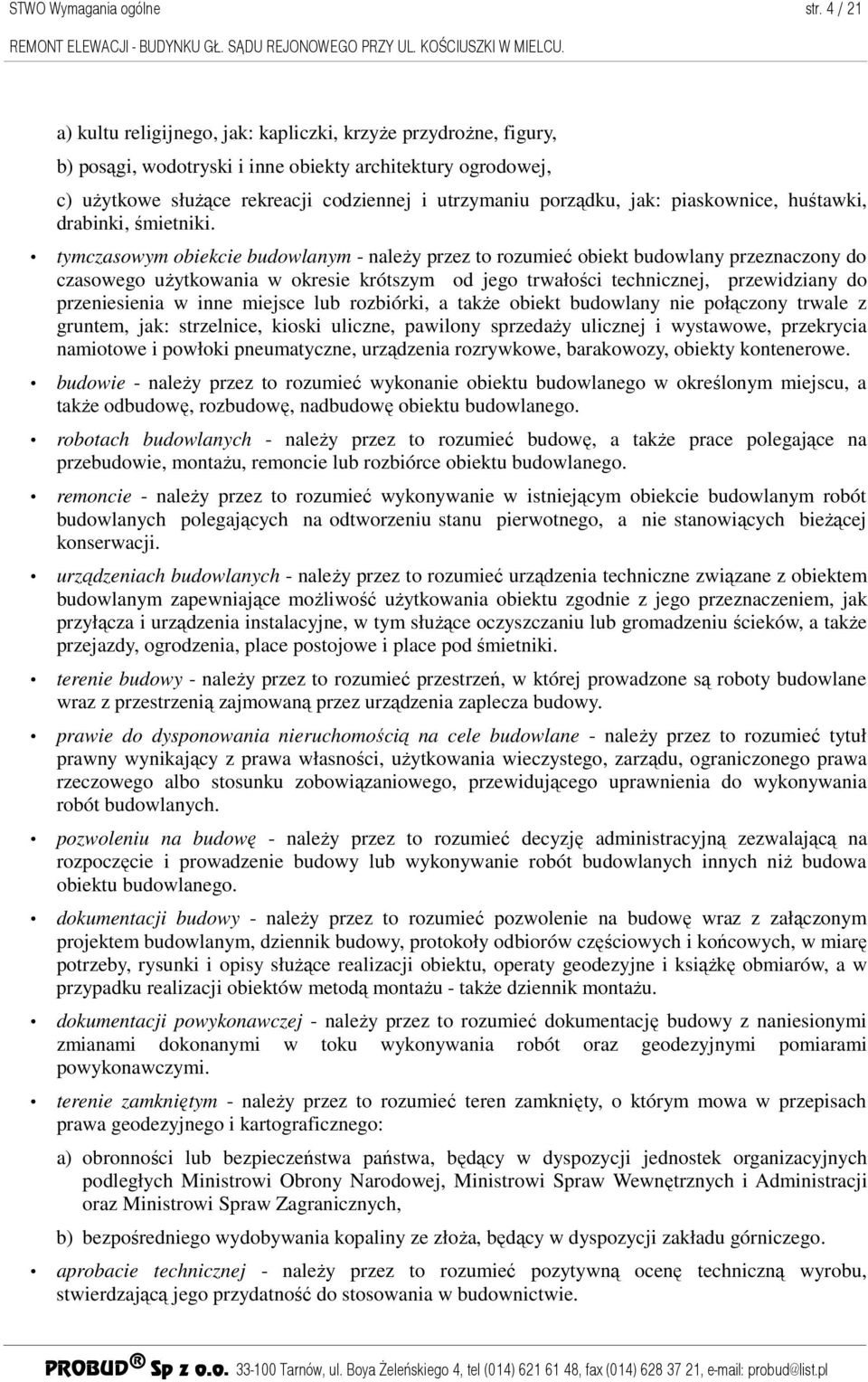 STWO Wymagania ogólne str. 4 / 21

REMONT ELEWACJI - BUDYNKU GŁ. SĄDU REJONOWEGO PRZY UL. KOŚCIUSZKI W MIELCU.

a) kultu religijnego, jak: kapliczki, krzyże przydrożne, figury,

b) posągi, wodotryski i inne obiekty architektury ogrodowej,

c) użytkowe służące rekreacji codziennej i utrzymaniu porządku, jak: piaskownice, huśtawki, drabinki, śmietniki.

• tymczasowym obiekcie budowlanym - należy przez to rozumieć obiekt budowlany przeznaczony do czasowego użytkowania w okresie krótszym od jego trwałości technicznej, przewidziany do przeniesienia w inne miejsce lub rozbiórki, a także obiekt budowlany nie połączony trwale z gruntem, jak: strzelnice, kioski uliczne, pawilony sprzedaży ulicznej i wystawowe, przekrycia namiotowe i powłoki pneumatyczne, urządzenia rozrywkowe, barakowozy, obiekty kontenerowe.

• budowie - należy przez to rozumieć wykonanie obiektu budowlanego w określonym miejscu, a także odbudowę, rozbudowę, nadbudowę obiektu budowlanego.

• robotach budowlanych - należy przez to rozumieć budowę, a także prace polegające na przebudowie, montażu, remoncie lub rozbiórce obiektu budowlanego.

• remoncie - należy przez to rozumieć wykonywanie w istniejącym obiekcie budowlanym robót budowlanych polegających na odtworzeniu stanu pierwotnego, a nie stanowiących bieżącej konserwacji.

• urządzeniach budowlanych - należy przez to rozumieć urządzenia techniczne związane z obiektem budowlanym zapewniające możliwość użytkowania obiektu zgodnie z jego przeznaczeniem, jak przyłącza i urządzenia instalacyjne, w tym służące oczyszczaniu lub gromadzeniu ścieków, a także przejazdy, ogrodzenia, place postojowe i place pod śmietniki.

• terenie budowy - należy przez to rozumieć przestrzeń, w której prowadzone są roboty budowlane wraz z przestrzenią zajmowaną przez urządzenia zaplecza budowy.

• prawie do dysponowania nieruchomością na cele budowlane - należy przez to rozumieć tytuł prawny wynikający z prawa własności, użytkowania wieczystego, zarządu, ograniczonego prawa rzeczowego albo stosunku zobowiązaniowego, przewidującego uprawnienia do wykonywania robót budowlanych.

• pozwoleniu na budowę - należy przez to rozumieć decyzję administracyjną zezwalającą na rozpoczęcie i prowadzenie budowy lub wykonywanie robót budowlanych innych niż budowa obiektu budowlanego.

• dokumentacji budowy - należy przez to rozumieć pozwolenie na budowę wraz z załączonym projektem budowlanym, dziennik budowy, protokoły odbiorów częściowych i końcowych, w miarę potrzeby, rysunki i opisy służące realizacji obiektu, operaty geodezyjne i książkę obmiarów, a w przypadku realizacji obiektów metodą montażu - także dziennik montażu.

• dokumentacji powykonawczej - należy przez to rozumieć dokumentację budowy z naniesionymi zmianami dokonanymi w toku wykonywania robót oraz geodezyjnymi pomiarami powykonawczymi.

• terenie zamkniętym - należy przez to rozumieć teren zamknięty, o którym mowa w przepisach prawa geodezyjnego i kartograficznego:

a) obronności lub bezpieczeństwa państwa, będący w dyspozycji jednostek organizacyjnych podległych Ministrowi Obrony Narodowej, Ministrowi Spraw Wewnętrznych i Administracji oraz Ministrowi Spraw Zagranicznych,

b) bezpośredniego wydobywania kopaliny ze złoża, będący w dyspozycji zakładu górniczego.

• aprobacie technicznej - należy przez to rozumieć pozytywną ocenę techniczną wyrobu, stwierdzającą jego przydatność do stosowania w budownictwie.

PROBUD® Sp z o.o. 33-100 Tarnów, ul. Boya Żeleńskiego 4, tel (014) 621 61 48, fax (014) 628 37 21, e-mail: probud@list.pl